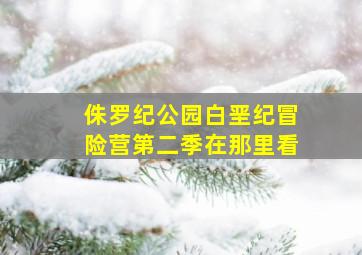 侏罗纪公园白垩纪冒险营第二季在那里看